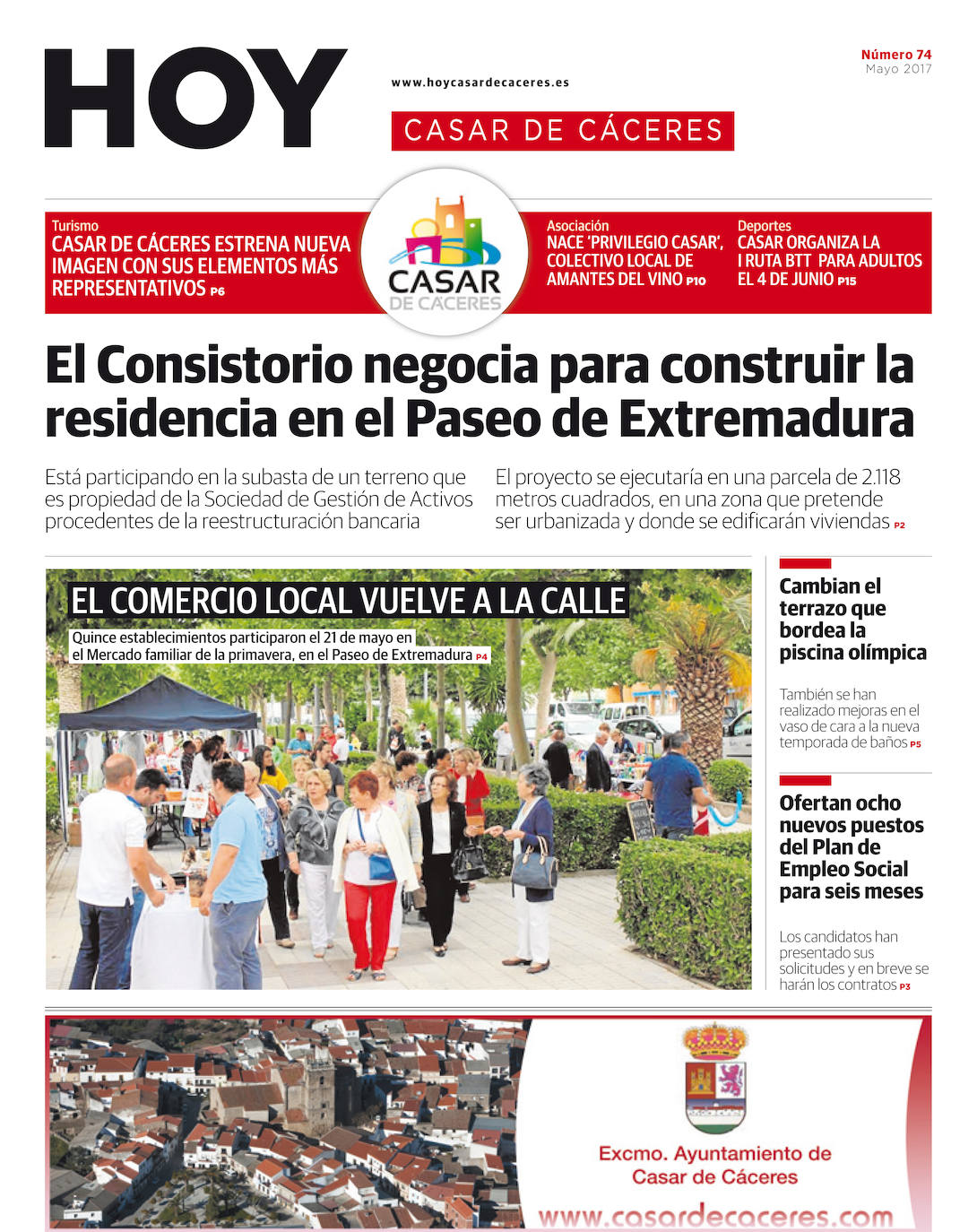 HOY

www.hoycasardecaceres.es

CASAR DE CÁCERES

Número 74
Mayo 2017

Turismo
CASAR DE CÁCERES ESTRENA NUEVA IMAGEN CON SUS ELEMENTOS MÁS REPRESENTATIVOS P6

CASAR DE CACERES

Asociación
NACE 'PRIVILEGIO CASAR', COLECTIVO LOCAL DE AMANTES DEL VINO P10

Deportes
CASAR ORGANIZA LA I RUTA BTT PARA ADULTOS EL 4 DE JUNIO P15

El Consistorio negocia para construir la residencia en el Paseo de Extremadura

Está participando en la subasta de un terreno que es propiedad de la Sociedad de Gestión de Activos procedentes de la reestructuración bancaria

El proyecto se ejecutaría en una parcela de 2.118 metros cuadrados, en una zona que pretende ser urbanizada y donde se edificarán viviendas P2

EL COMERCIO LOCAL VUELVE A LA CALLE

Quince establecimientos participaron el 21 de mayo en el Mercado familiar de la primavera, en el Paseo de Extremadura P4

Cambian el terrazo que bordea la piscina olímpica

También se han realizado mejoras en el vaso de cara a la nueva temporada de baños P5

Ofertan ocho nuevos puestos del Plan de Empleo Social para seis meses

Los candidatos han presentado sus solicitudes y en breve se harán los contratos P3

Excmo. Ayuntamiento de Casar de Cáceres

www.casardecaceres.com